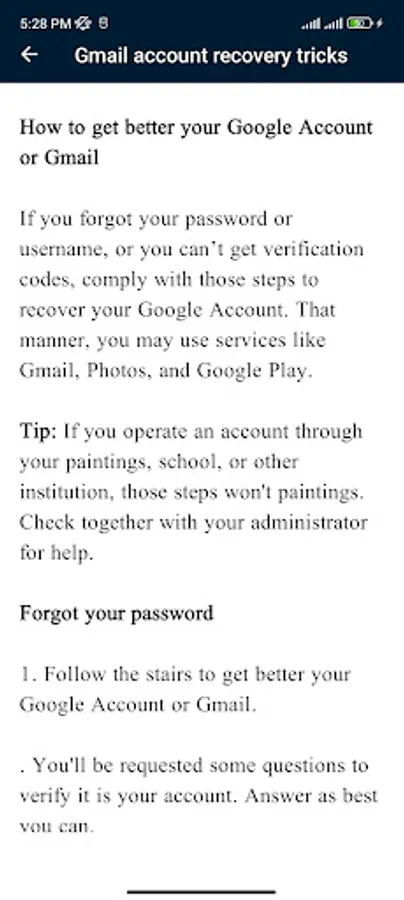 5:28 PM

Gmail account recovery tricks

How to get better your Google Account or Gmail

If you forgot your password or username, or you can't get verification codes, comply with those steps to recover your Google Account. That manner, you may use services like Gmail, Photos, and Google Play.

Tip: If you operate an account through your paintings, school, or other institution, those steps won't paintings. Check together with your administrator for help.

Forgot your password

1. Follow the stairs to get better your Google Account or Gmail.

. You'll be requested some questions to verify it is your account. Answer as best you can.